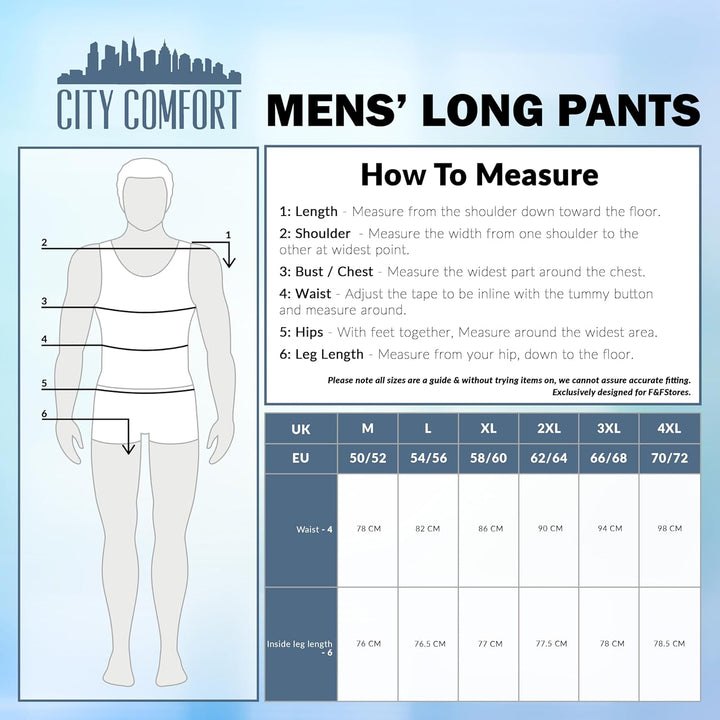 CITY COMFORT

MENS' LONG PANTS

2
1
3
4
5
6

How To Measure

1: Length - Measure from the shoulder down toward the floor.

2: Shoulder - Measure the width from one shoulder to the other at widest point.

3: Bust / Chest - Measure the widest part around the chest.

4: Waist - Adjust the tape to be inline with the tummy button and measure around.

5: Hips - With feet together, Measure around the widest area.

6: Leg Length - Measure from your hip, down to the floor.

Please note all sizes are a guide & without trying items on, we cannot assure accurate fitting. Exclusively designed for F&FStores.

| UK | M | L | XL | 2XL | 3XL | 4XL |
|---|---|---|---|---|---|---|
| EU | 50/52 | 54/56 | 58/60 | 62/64 | 66/68 | 70/72 |
| Waist - 4 | 78 CM | 82 CM | 86 CM | 90 CM | 94 CM | 98 CM |
| Inside leg length - 6 | 76 CM | 76.5 CM | 77 CM | 77.5 CM | 78 CM | 78.5 CM |